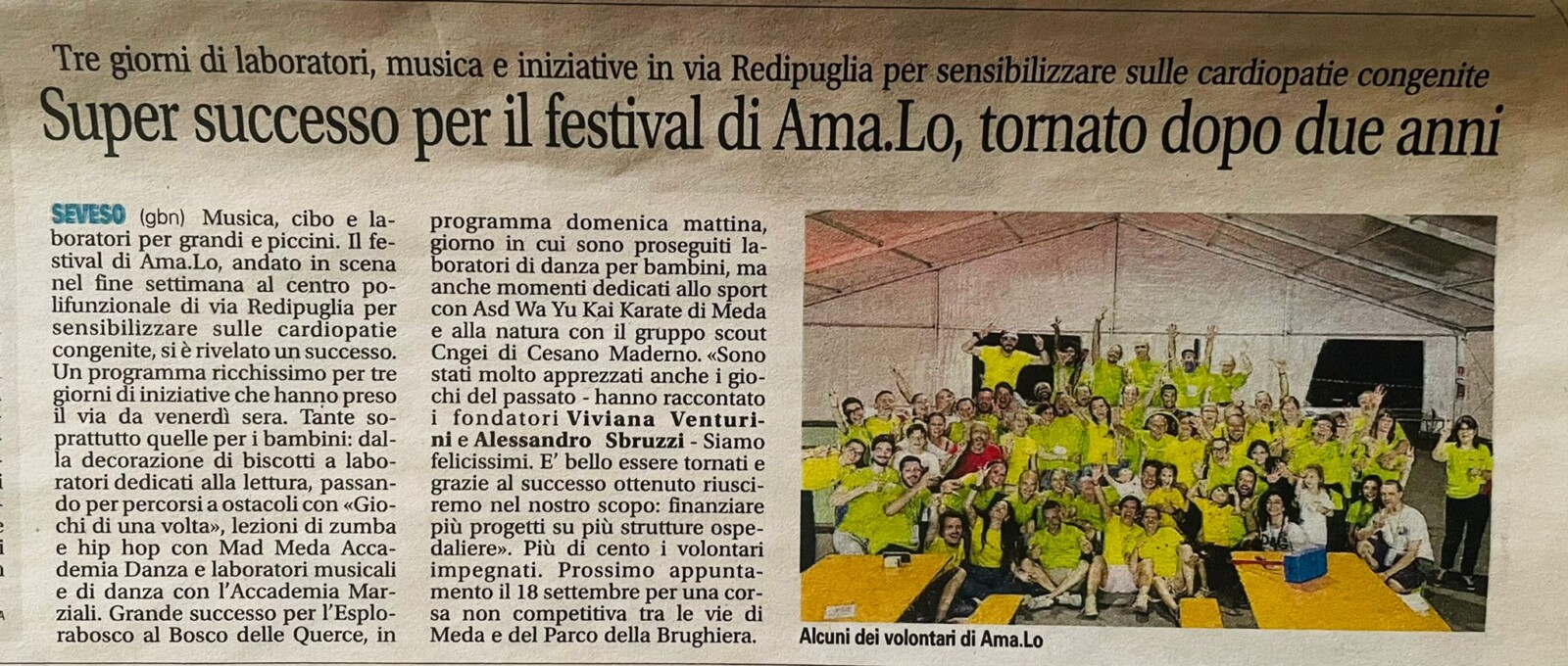 Tre giorni di laboratori, musica e iniziative in via Redipuglia per sensibilizzare sulle cardiopatie congenite

Super successo per il festival di Ama.Lo, tornato dopo due anni

SEVESO (gbn) Musica, cibo e laboratori per grandi e piccini. Il festival di Ama.Lo, andato in scena nel fine settimana al centro polifunzionale di via Redipuglia per sensibilizzare sulle cardiopatie congenite, si è rivelato un successo. Un programma ricchissimo per tre giorni di iniziative che hanno preso il via da venerdì sera. Tante soprattutto quelle per i bambini: dalla decorazione di biscotti a laboratori dedicati alla lettura, passando per percorsi a ostacoli con «Giochi di una volta», lezioni di zumba e hip hop con Mad Meda Accademia Danza e laboratori musicali e di danza con l'Accademia Marziali. Grande successo per l'Esplorabosco al Bosco delle Querce, in programma domenica mattina, giorno in cui sono proseguiti laboratori di danza per bambini, ma anche momenti dedicati allo sport con Asd Wa Yu Kai Karate di Meda e alla natura con il gruppo scout Cngei di Cesano Maderno. «Sono stati molto apprezzati anche i giochi del passato - hanno raccontato i fondatori Viviana Venturini e Alessandro Sbruzzi - Siamo felicissimi. E' bello essere tornati e grazie al successo ottenuto riusciremo nel nostro scopo: finanziare più progetti su più strutture ospedaliere». Più di cento i volontari impegnati. Prossimo appuntamento il 18 settembre per una corsa non competitiva tra le vie di Meda e del Parco della Brughiera.

Alcuni dei volontari di Ama.Lo